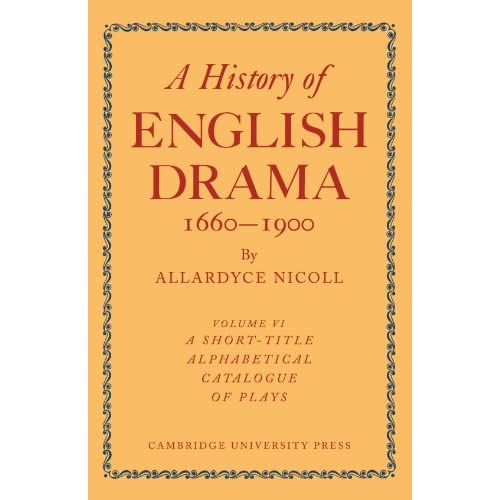 A History of
ENGLISH
DRAMA
1660—1900

By
ALLARDYCE NICOLL

VOLUME VI
A SHORT-TITLE
ALPHABETICAL
CATALOGUE
OF PLAYS

CAMBRIDGE UNIVERSITY PRESS